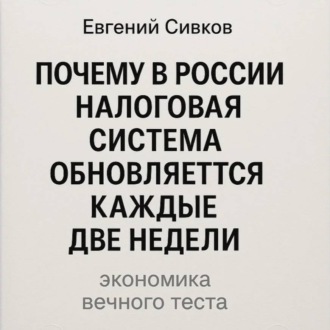 Евгений Сивков

ПОЧЕМУ В РОССИИ НАЛОГОВАЯ СИСТЕМА ОБНОВЛЯЕТТСЯ КАЖДЫЕ ДВЕ НЕДЕЛИ

экономика вечного теста